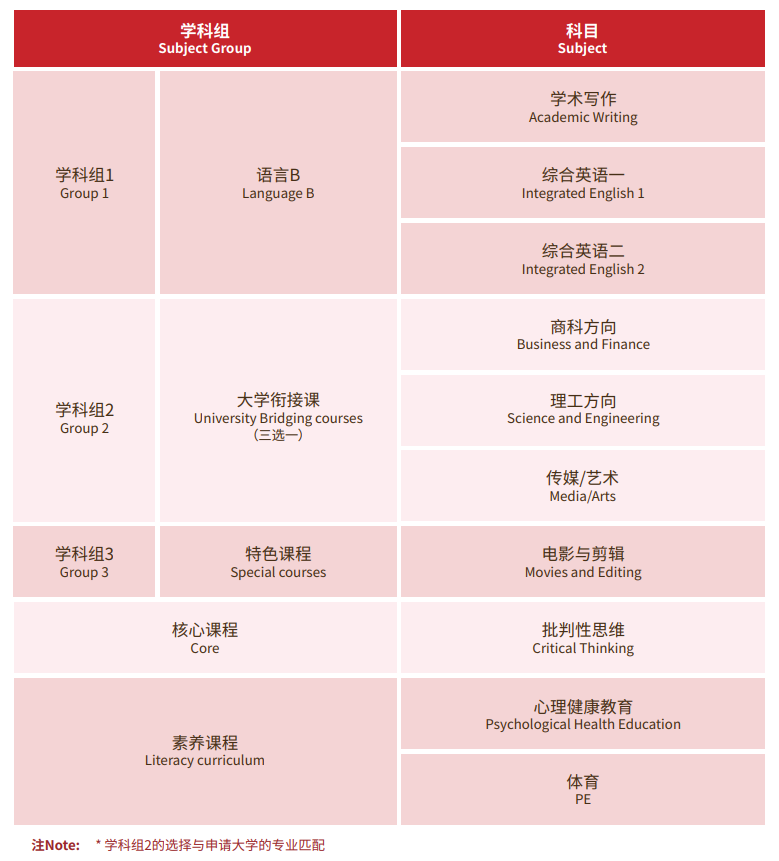 | 学科组 Subject Group | | 科目 Subject |
|---|---|---|
| 学科组1 Group 1 | 语言B Language B | 学术写作 Academic Writing |
| | | 综合英语一 Integrated English 1 |
| | | 综合英语二 Integrated English 2 |
| 学科组2 Group 2 | 大学衔接课 University Bridging courses （三选一） | 商科方向 Business and Finance |
| | | 理工方向 Science and Engineering |
| | | 传媒/艺术 Media/Arts |
| 学科组3 Group 3 | 特色课程 Special courses | 电影与剪辑 Movies and Editing |
| 核心课程 Core | | 批判性思维 Critical Thinking |
| 素养课程 Literacy curriculum | | 心理健康教育 Psychological Health Education |
| | | 体育 PE |

注Note: * 学科组2的选择与申请大学的专业匹配